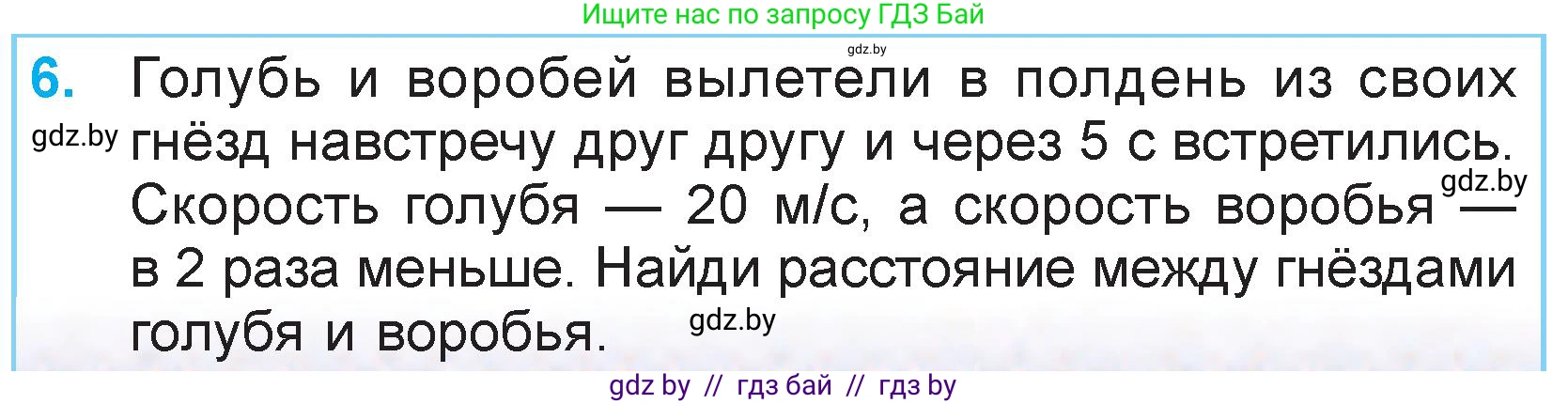 Ищите нас по запросу ГДЗ Бай

gdz.by

6. Голубь и воробей вылетели в полдень из своих гнёзд навстречу друг другу и через 5 с встретились. Скорость голубя — 20 м/с, а скорость воробья — в 2 раза меньше. Найди расстояние между гнёздами голубя и воробья.

gdz.by

gdz.by

gdz.by

gdz by // гдз бай // гдз by